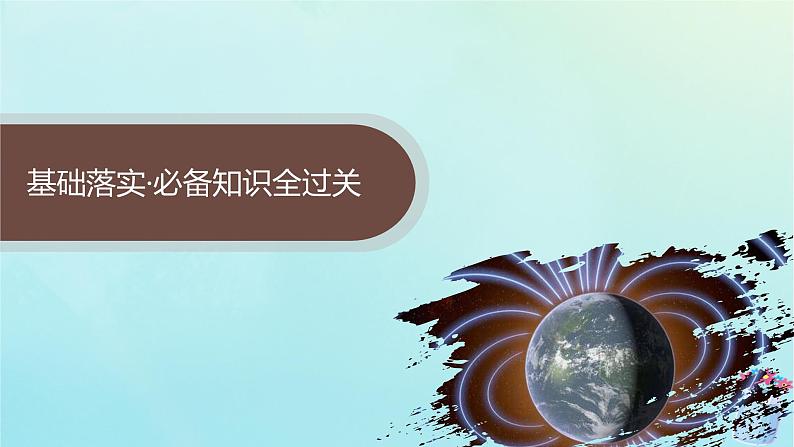 基础落实·必备知识全过关